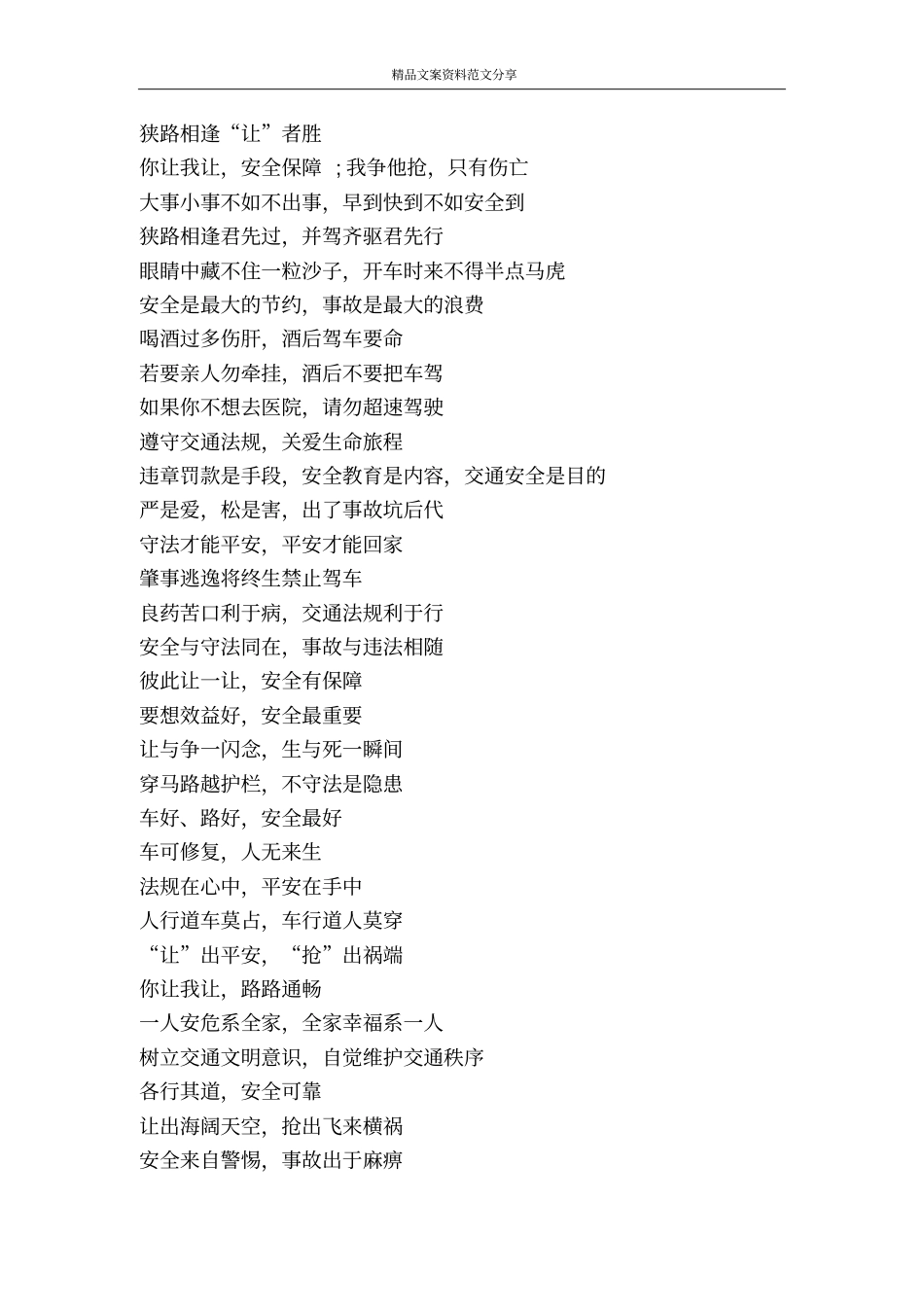 精品文案资料范文分享

狭路相逢“让”者胜
你让我让，安全保障 ；我争他抢，只有伤亡
大事小事不如不出事，早到快到不如安全到
狭路相逢君先过，并驾齐驱君先行
眼睛中藏不住一粒沙子，开车时来不得半点马虎
安全是最大的节约，事故是最大的浪费
喝酒过多伤肝，酒后驾车要命
若要亲人勿牵挂，酒后不要把车驾
如果你不想去医院，请勿超速驾驶
遵守交通法规，关爱生命旅程
违章罚款是手段，安全教育是内容，交通安全是目的
严是爱，松是害，出了事故坑后代
守法才能平安，平安才能回家
肇事逃逸将终生禁止驾车
良药苦口利于病，交通法规利于行
安全与守法同在，事故与违法相随
彼此让一让，安全有保障
要想效益好，安全最重要
让与争一闪念，生与死一瞬间
穿马路越护栏，不守法是隐患
车好、路好，安全最好
车可修复，人无来生
法规在心中，平安在手中
人行道车莫占，车行道人莫穿
“让”出平安，“抢”出祸端
你让我让，路路通畅
一人安危系全家，全家幸福系一人
树立交通文明意识，自觉维护交通秩序
各行其道，安全可靠
让出海阔天空，抢出飞来横祸
安全来自警惕，事故出于麻痹